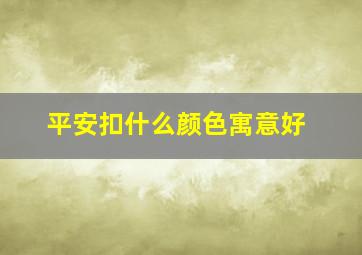 平安扣什么颜色寓意好